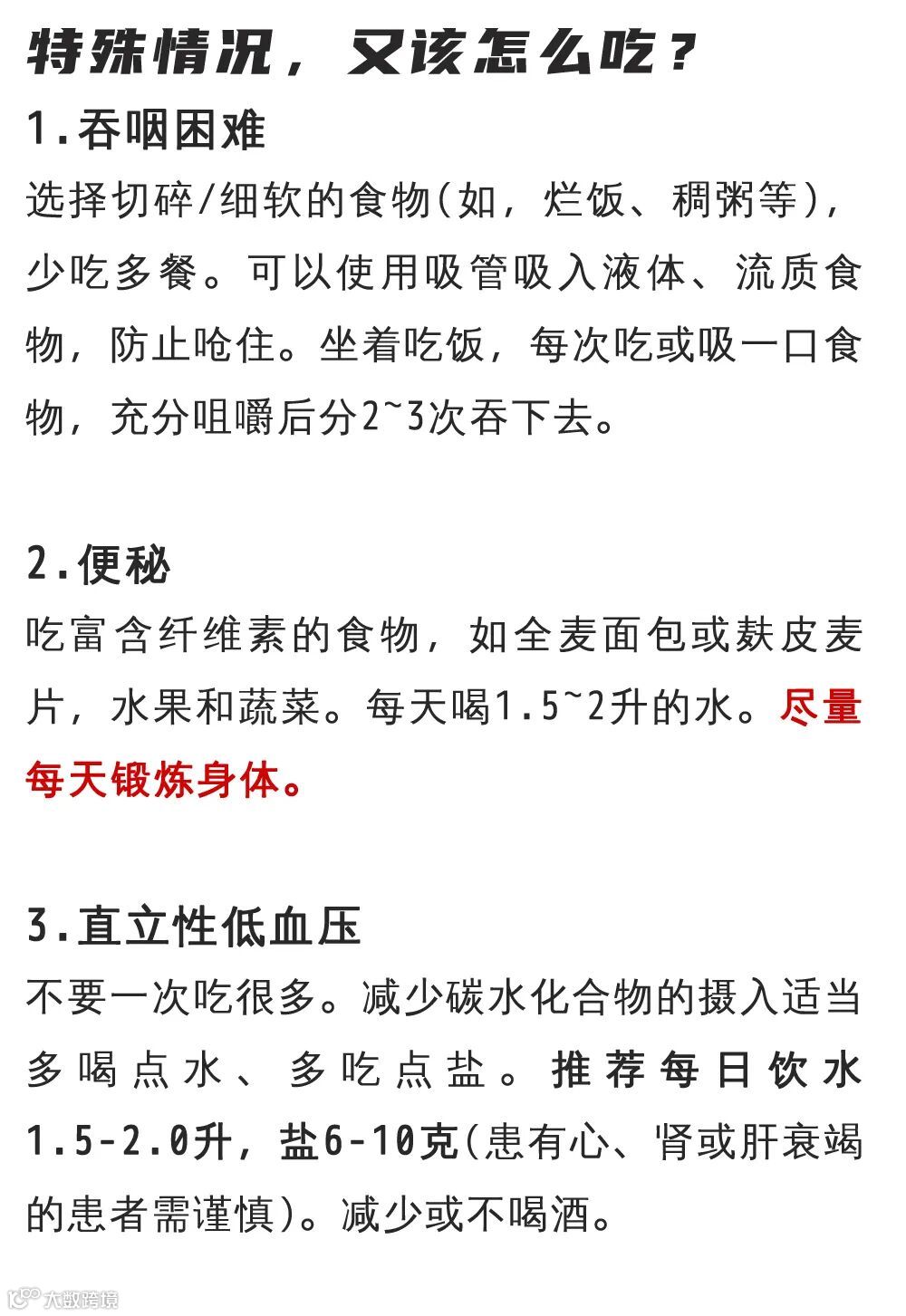 特殊情况，又该怎么吃？

1.吞咽困难

选择切碎/细软的食物(如，烂饭、稠粥等)，少吃多餐。可以使用吸管吸入液体、流质食物，防止呛住。坐着吃饭，每次吃或吸一口食物，充分咀嚼后分2~3次吞下去。

2.便秘

吃富含纤维素的食物，如全麦面包或麸皮麦片，水果和蔬菜。每天喝1.5~2升的水。尽量每天锻炼身体。

3.直立性低血压

不要一次吃很多。减少碳水化合物的摄入适当多喝点水、多吃点盐。推荐每日饮水1.5-2.0升，盐6-10克(患有心、肾或肝衰竭的患者需谨慎)。减少或不喝酒。

大数跨境